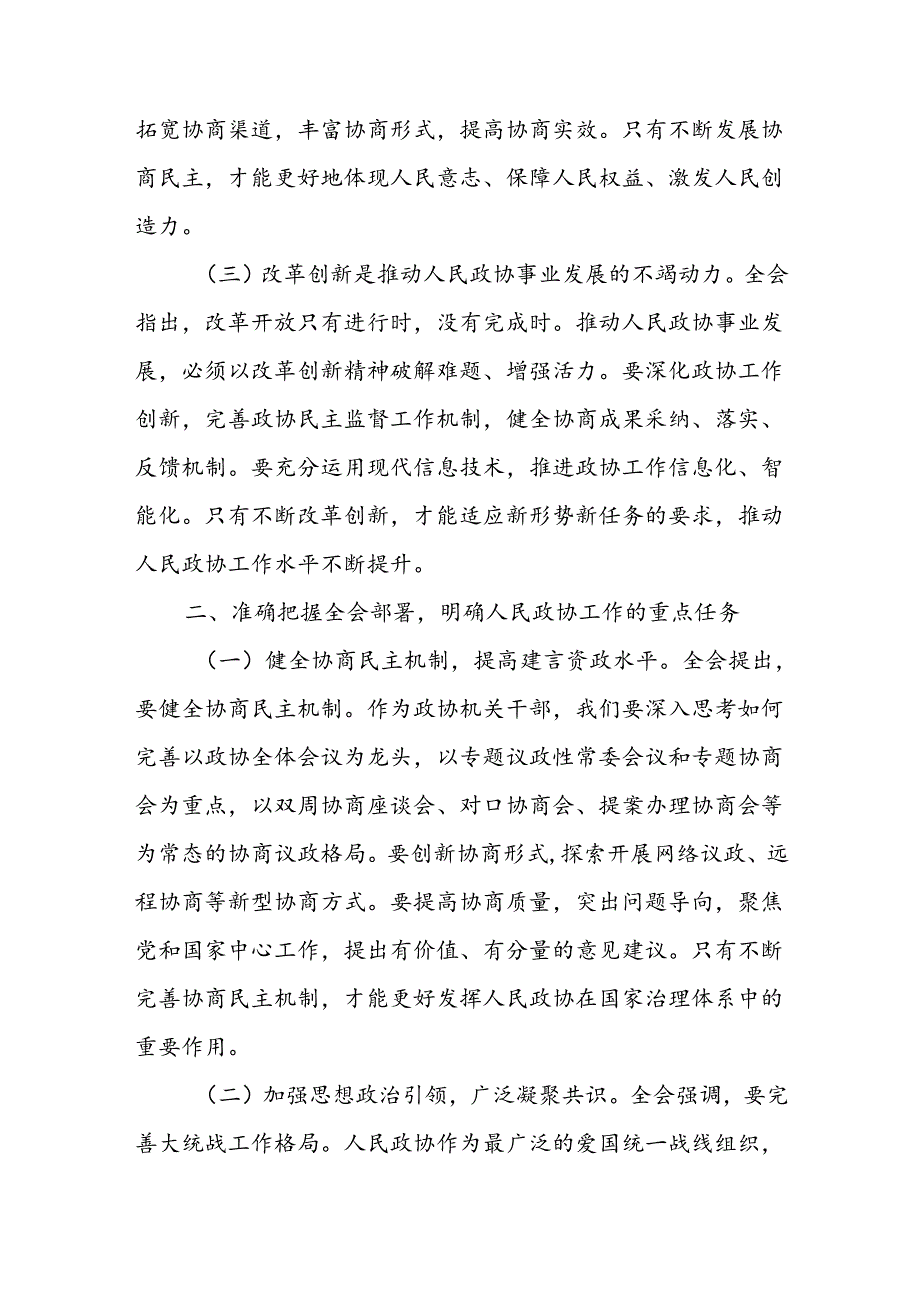 拓宽协商渠道，丰富协商形式，提高协商实效。只有不断发展协商民主，才能更好地体现人民意志、保障人民权益、激发人民创造力。

（三）改革创新是推动人民政协事业发展的不竭动力。全会指出，改革开放只有进行时，没有完成时。推动人民政协事业发展，必须以改革创新精神破解难题、增强活力。要深化政协工作创新，完善政协民主监督工作机制，健全协商成果采纳、落实、反馈机制。要充分运用现代信息技术，推进政协工作信息化、智能化。只有不断改革创新，才能适应新形势新任务的要求，推动人民政协工作水平不断提升。

二、准确把握全会部署，明确人民政协工作的重点任务

（一）健全协商民主机制，提高建言资政水平。全会提出，要健全协商民主机制。作为政协机关干部，我们要深入思考如何完善以政协全体会议为龙头，以专题议政性常委会议和专题协商会为重点，以双周协商座谈会、对口协商会、提案办理协商会等为常态的协商议政格局。要创新协商形式，探索开展网络议政、远程协商等新型协商方式。要提高协商质量，突出问题导向，聚焦党和国家中心工作，提出有价值、有分量的意见建议。只有不断完善协商民主机制，才能更好发挥人民政协在国家治理体系中的重要作用。

（二）加强思想政治引领，广泛凝聚共识。全会强调，要完善大统战工作格局。人民政协作为最广泛的爱国统一战线组织，